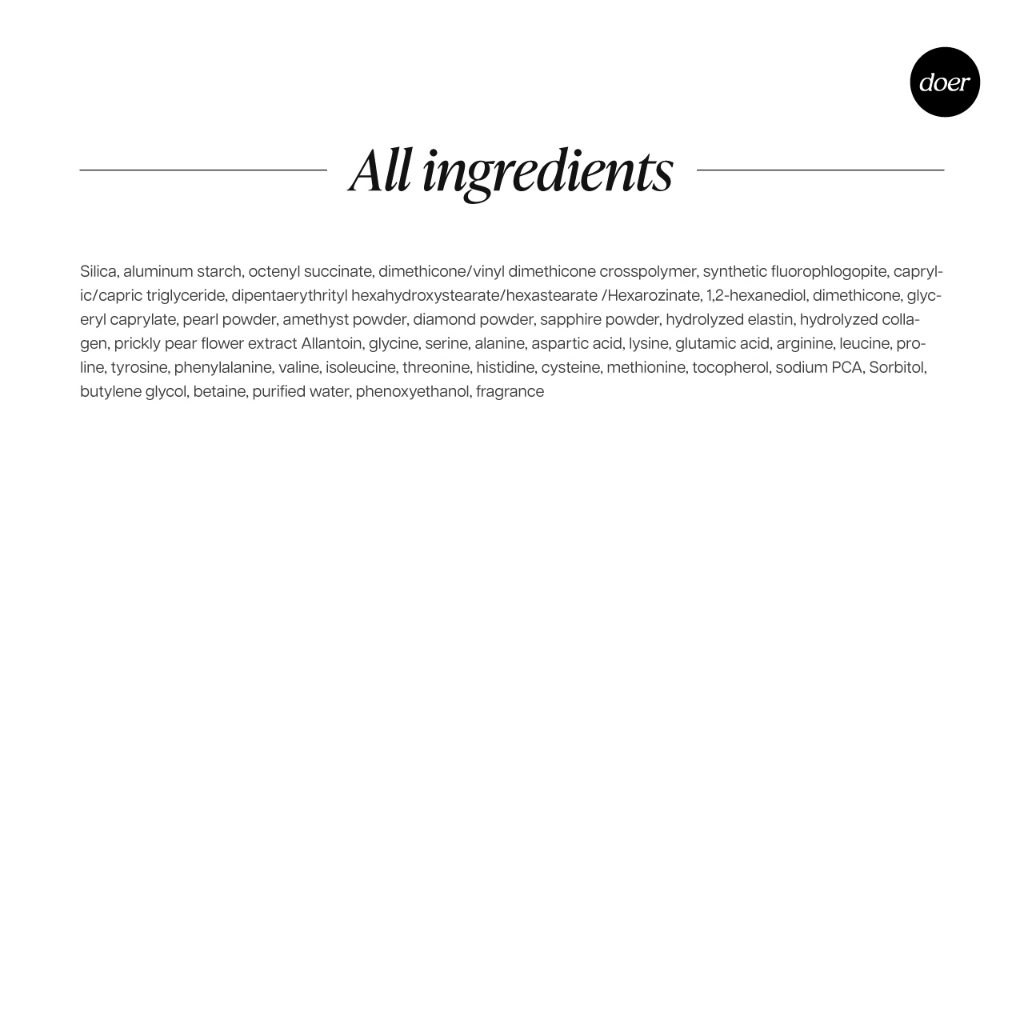 doer

All ingredients

Silica, aluminum starch, octenyl succinate, dimethicone/vinyl dimethicone crosspolymer, synthetic fluorophlogopite, caprylic/capric triglyceride, dipentaerythrityl hexahydroxystearate/hexastearate /Hexarozinate, 1,2-hexanediol, dimethicone, glyceryl caprylate, pearl powder, amethyst powder, diamond powder, sapphire powder, hydrolyzed elastin, hydrolyzed collagen, prickly pear flower extract Allantoin, glycine, serine, alanine, aspartic acid, lysine, glutamic acid, arginine, leucine, proline, tyrosine, phenylalanine, valine, isoleucine, threonine, histidine, cysteine, methionine, tocopherol, sodium PCA, Sorbitol, butylene glycol, betaine, purified water, phenoxyethanol, fragrance